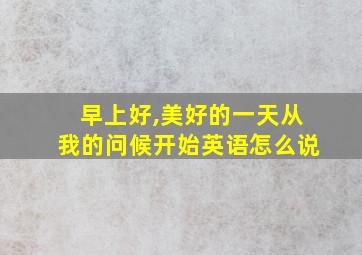 早上好,美好的一天从我的问候开始英语怎么说